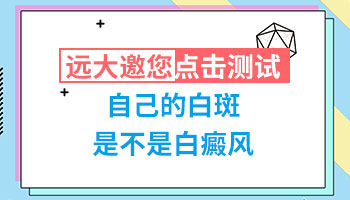 远大邀您点击测试

自己的白斑
是不是白癜风